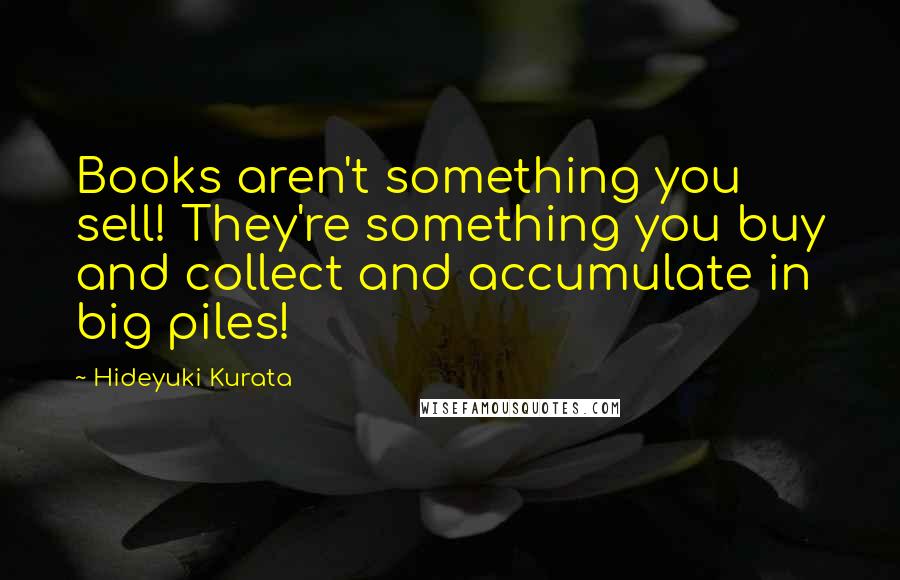 Books aren't something you sell! They're something you buy and collect and accumulate in big piles!

~ Hideyuki Kurata

WISEFAMOUSQUOTES.COM